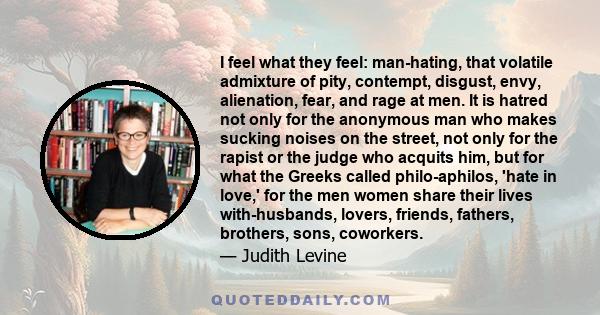 I feel what they feel: man-hating, that volatile admixture of pity, contempt, disgust, envy, alienation, fear, and rage at men. It is hatred not only for the anonymous man who makes sucking noises on the street, not only for the rapist or the judge who acquits him, but for what the Greeks called philo-aphilos, 'hate in love,' for the men women share their lives with-husbands, lovers, friends, fathers, brothers, sons, coworkers.
— Judith Levine

QUOTEDDAILY.COM